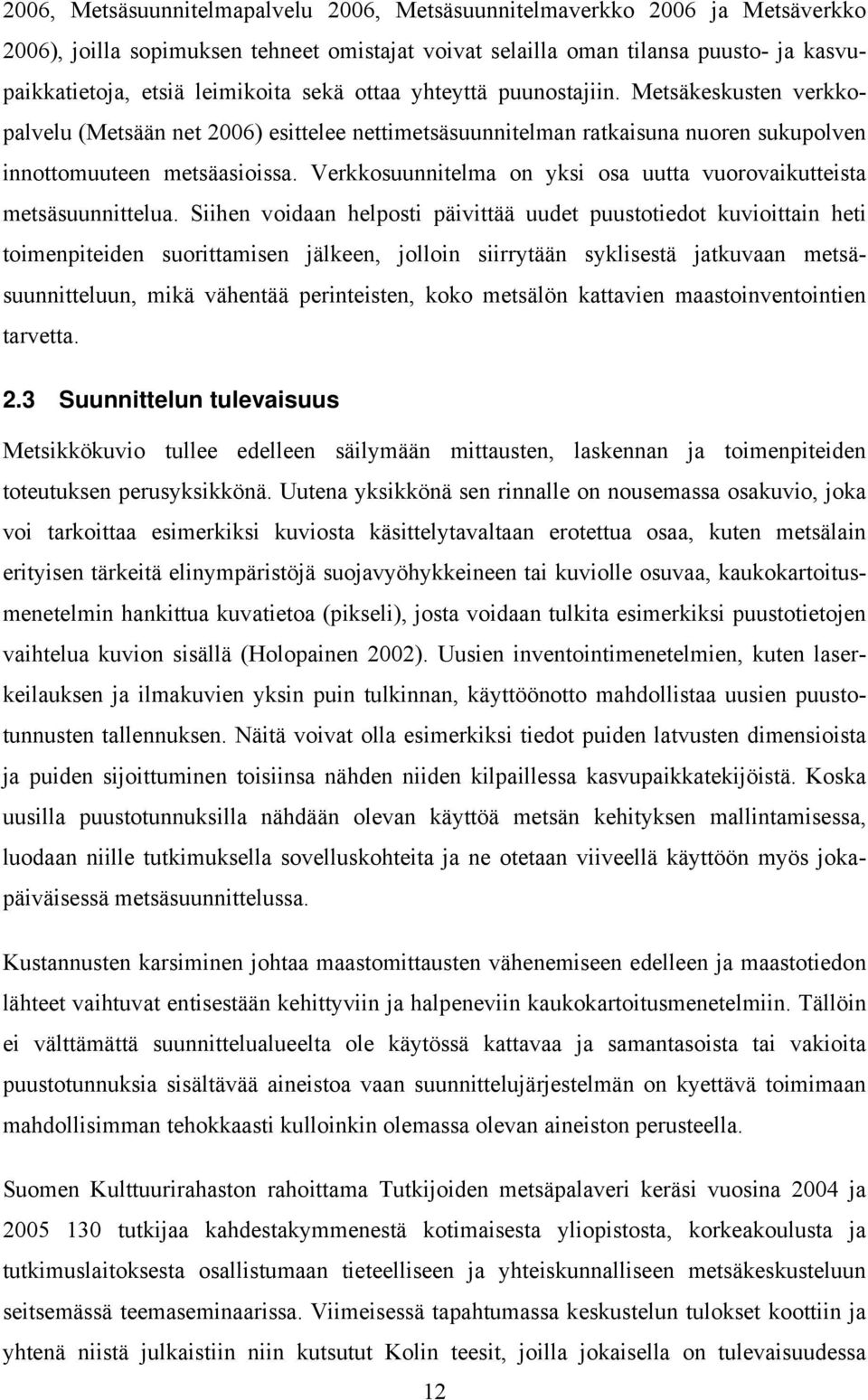 2006, Metsäsuunnitelmapalvelu 2006, Metsäsuunnitelmaverkko 2006 ja Metsäverkko 2006), joilla sopimuksen tehneet omistajat voivat selailla oman tilansa puusto- ja kasvupaikkatietoja, etsiä leimikoita sekä ottaa yhteyttä puunostajiin. Metsäkeskusten verkkopalvelu (Metsään net 2006) esittelee nettimetsäsuunnitelman ratkaisuna nuoren sukupolven innottomuuteen metsäasioissa. Verkkosuunnitelma on yksi osa uutta vuorovaikutteista metsäsuunnittelua. Siihen voidaan helposti päivittää uudet puustotiedot kuvioittain heti toimenpiteiden suorittamisen jälkeen, jolloin siirrytään syklisestä jatkuvaan metsäsuunnitteluun, mikä vähentää perinteisten, koko metsälön kattavien maastoinventointien tarvetta.

2.3 Suunnittelun tulevaisuus

Metsikkökuvio tullee edelleen säilymään mittausten, laskennan ja toimenpiteiden toteutuksen perusyksikkönä. Uutena yksikkönä sen rinnalle on nousemassa osakuvio, joka voi tarkoittaa esimerkiksi kuviosta käsittelytavaltaan erotettua osaa, kuten metsälain erityisen tärkeitä elinympäristöjä suojavyöhykkeineen tai kuviolle osuvaa, kaukokartoitusmenetelmin hankittua kuvatietoa (pikseli), josta voidaan tulkita esimerkiksi puustotietojen vaihtelua kuvion sisällä (Holopainen 2002). Uusien inventointimenetelmien, kuten laserkeilauksen ja ilmakuvien yksin puin tulkinnan, käyttöönotto mahdollistaa uusien puustotunnusten tallennuksen. Näitä voivat olla esimerkiksi tiedot puiden latvusten dimensioista ja puiden sijoittuminen toisiinsa nähden niiden kilpaillessa kasvupaikkatekijöistä. Koska uusilla puustotunnuksilla nähdään olevan käyttöä metsän kehityksen mallintamisessa, luodaan niille tutkimuksella sovelluskohteita ja ne otetaan viiveellä käyttöön myös jokapäiväisessä metsäsuunnittelussa.

Kustannusten karsiminen johtaa maastomittausten vähenemiseen edelleen ja maastotiedon lähteet vaihtuvat entisestään kehittyviin ja halpeneviin kaukokartoitusmenetelmiin. Tällöin ei välttämättä suunnittelualueelta ole käytössä kattavaa ja samantasoista tai vakioita puustotunnuksia sisältävää aineistoa vaan suunnittelujärjestelmän on kyettävä toimimaan mahdollisimman tehokkaasti kulloinkin olemassa olevan aineiston perusteella.

Suomen Kulttuurirahaston rahoittama Tutkijoiden metsäpalaveri keräsi vuosina 2004 ja 2005 130 tutkijaa kahdestakymmenestä kotimaisesta yliopistosta, korkeakoulusta ja tutkimuslaitoksesta osallistumaan tieteelliseen ja yhteiskunnalliseen metsäkeskusteluun seitsemässä teemaseminaarissa. Viimeisessä tapahtumassa keskustelun tulokset koottiin ja yhtenä niistä julkaistiin niin kutsutut Kolin teesit, joilla jokaisella on tulevaisuudessa

12